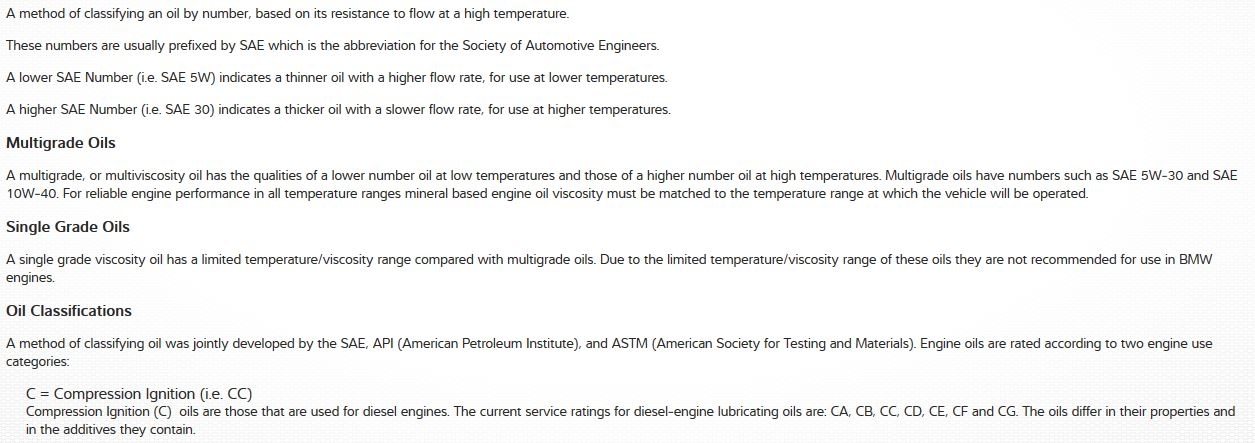 A method of classifying an oil by number, based on its resistance to flow at a high temperature.

These numbers are usually prefixed by SAE which is the abbreviation for the Society of Automotive Engineers.

A lower SAE Number (i.e. SAE 5W) indicates a thinner oil with a higher flow rate, for use at lower temperatures.

A higher SAE Number (i.e. SAE 30) indicates a thicker oil with a slower flow rate, for use at higher temperatures.

Multigrade Oils

A multigrade, or multiviscosity oil has the qualities of a lower number oil at low temperatures and those of a higher number oil at high temperatures. Multigrade oils have numbers such as SAE 5W-30 and SAE 10W-40. For reliable engine performance in all temperature ranges mineral based engine oil viscosity must be matched to the temperature range at which the vehicle will be operated.

Single Grade Oils

A single grade viscosity oil has a limited temperature/viscosity range compared with multigrade oils. Due to the limited temperature/viscosity range of these oils they are not recommended for use in BMW engines.

Oil Classifications

A method of classifying oil was jointly developed by the SAE, API (American Petroleum Institute), and ASTM (American Society for Testing and Materials). Engine oils are rated according to two engine use categories:

C = Compression Ignition (i.e. CC)
Compression Ignition (C) oils are those that are used for diesel engines. The current service ratings for diesel-engine lubricating oils are: CA, CB, CC, CD, CE, CF and CG. The oils differ in their properties and in the additives they contain.